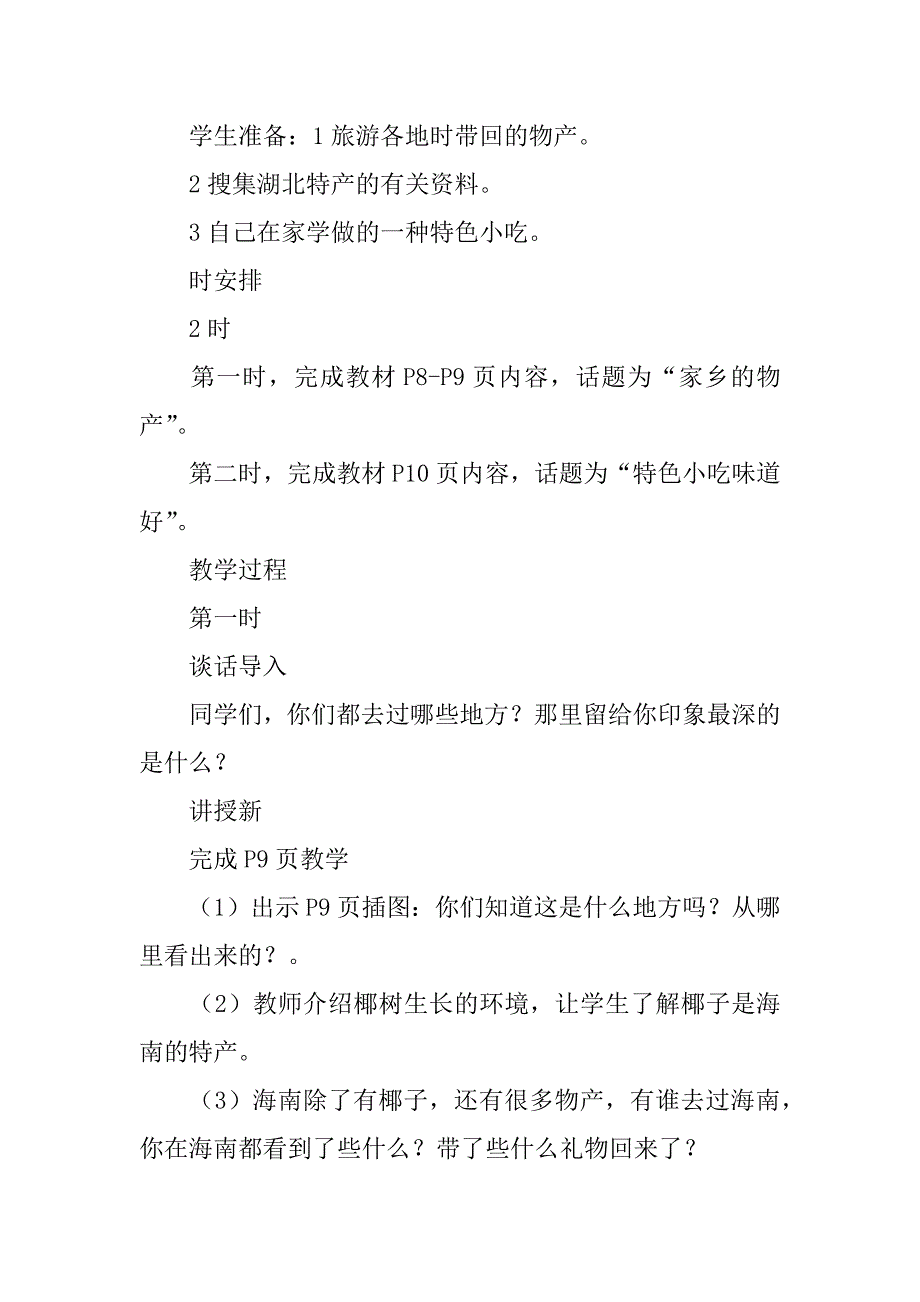 学生准备：1 旅游各地时带回的物产。

2 搜集湖北特产的有关资料。

3 自己在家学做的一种特色小吃。

时安排

2 时

第一时，完成教材 P8-P9 页内容，话题为“家乡的物产”。

第二时，完成教材 P10 页内容，话题为“特色小吃味道好”。

教学过程

第一时

谈话导入

同学们，你们都去过哪些地方？那里留给你印象最深的是什么？

讲授新

完成 P9 页教学

（1）出示 P9 页插图：你们知道这是什么地方吗？从哪里看出来的？。

（2）教师介绍椰树生长的环境，让学生了解椰子是海南的特产。

（3）海南除了有椰子，还有很多物产，有谁去过海南，你在海南都看到了些什么？带了些什么礼物回来了？